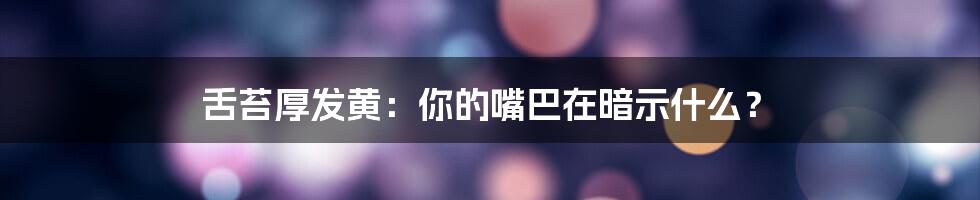 舌苔厚发黄：你的嘴巴在暗示什么？